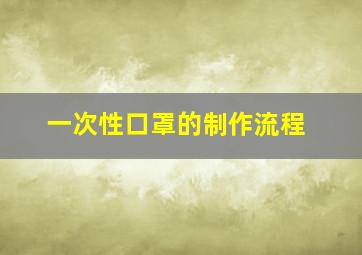 一次性口罩的制作流程